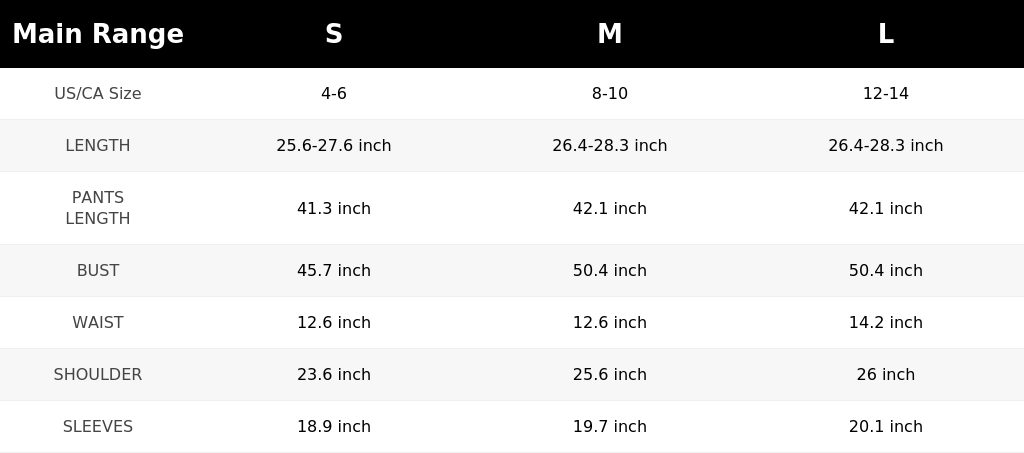 | Main Range | S | M | L |
|---|---|---|---|
| US/CA Size | 4-6 | 8-10 | 12-14 |
| LENGTH | 25.6-27.6 inch | 26.4-28.3 inch | 26.4-28.3 inch |
| PANTS LENGTH | 41.3 inch | 42.1 inch | 42.1 inch |
| BUST | 45.7 inch | 50.4 inch | 50.4 inch |
| WAIST | 12.6 inch | 12.6 inch | 14.2 inch |
| SHOULDER | 23.6 inch | 25.6 inch | 26 inch |
| SLEEVES | 18.9 inch | 19.7 inch | 20.1 inch |